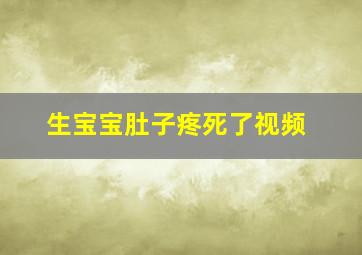 生宝宝肚子疼死了视频